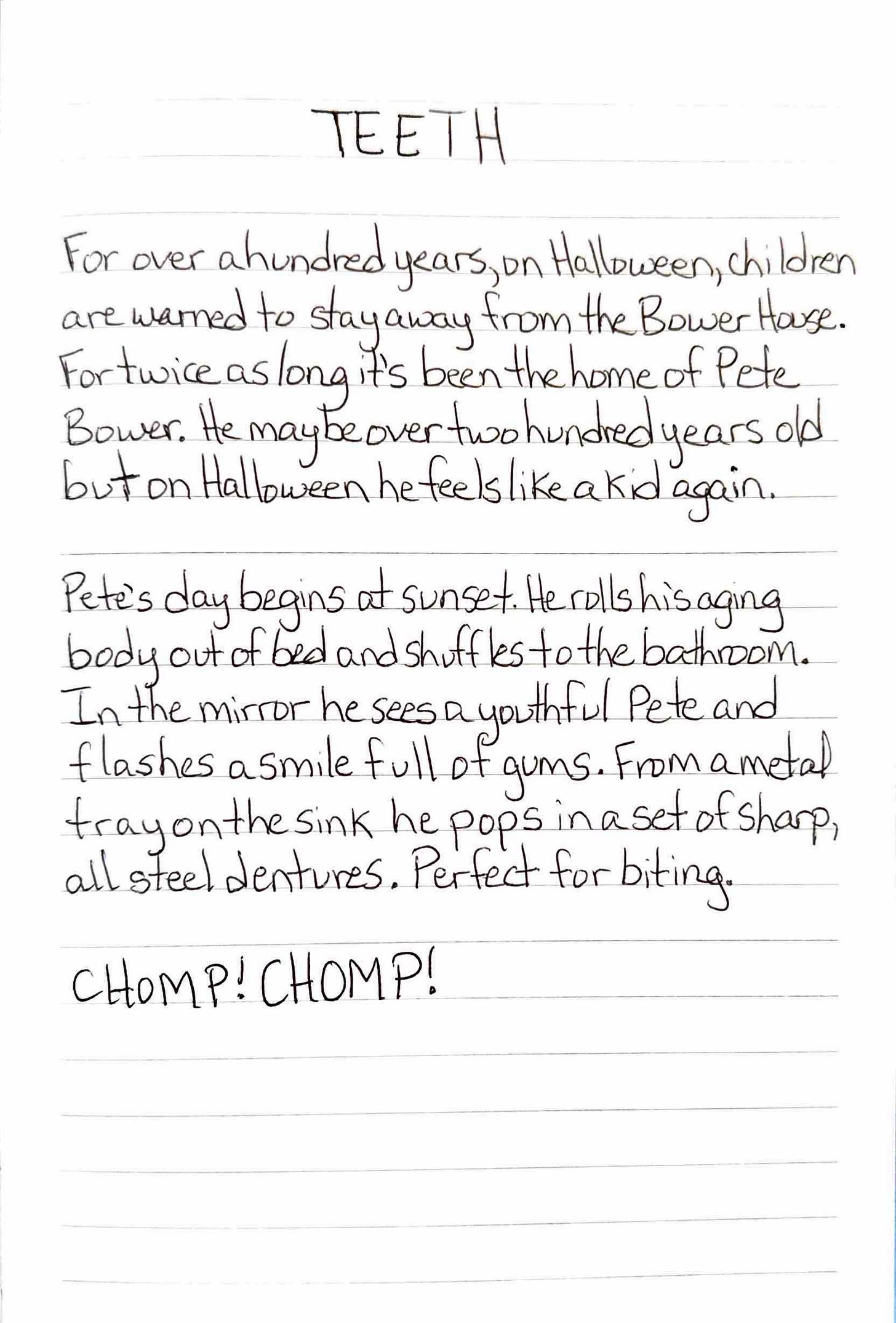 TEETH

For over a hundred years, on Halloween, children are warned to stay away from the Bower House. For twice as long it's been the home of Pete Bower. He may be over two hundred years old but on Halloween he feels like a kid again.

Pete's day begins at sunset. He rolls his aging body out of bed and shuffles to the bathroom. In the mirror he sees a youthful Pete and flashes a smile full of gums. From a metal tray on the sink he pops in a set of sharp, all steel dentures. Perfect for biting.

CHOMP! CHOMP!